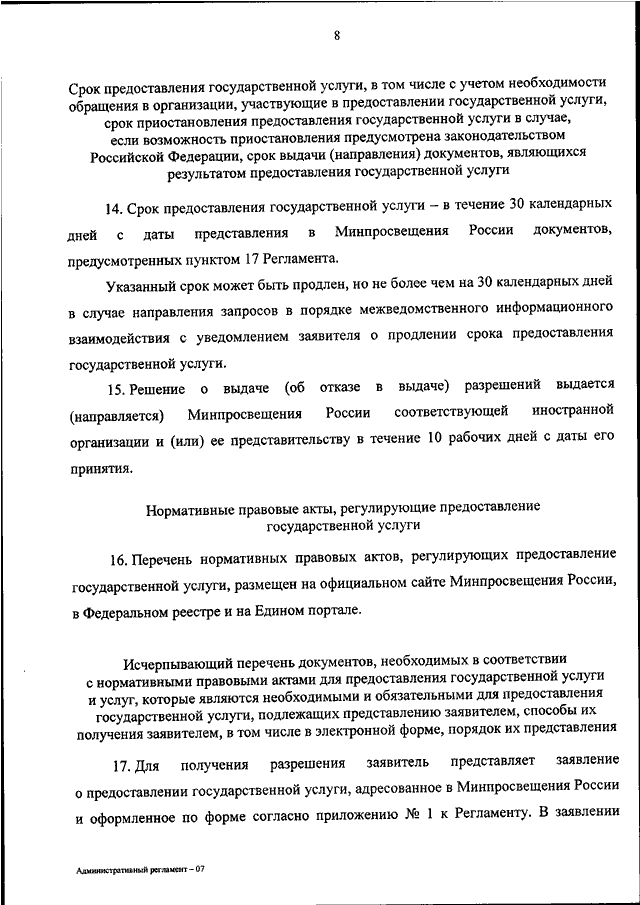 8

Срок предоставления государственной услуги, в том числе с учетом необходимости обращения в организации, участвующие в предоставлении государственной услуги, срок приостановления предоставления государственной услуги в случае, если возможность приостановления предусмотрена законодательством Российской Федерации, срок выдачи (направления) документов, являющихся результатом предоставления государственной услуги

14. Срок предоставления государственной услуги – в течение 30 календарных дней с даты представления в Минпросвещения России документов, предусмотренных пунктом 17 Регламента.

Указанный срок может быть продлен, но не более чем на 30 календарных дней в случае направления запросов в порядке межведомственного информационного взаимодействия с уведомлением заявителя о продлении срока предоставления государственной услуги.

15. Решение о выдаче (об отказе в выдаче) разрешений выдается (направляется) Минпросвещения России соответствующей иностранной организации и (или) ее представительству в течение 10 рабочих дней с даты его принятия.

Нормативные правовые акты, регулирующие предоставление государственной услуги

16. Перечень нормативных правовых актов, регулирующих предоставление государственной услуги, размещен на официальном сайте Минпросвещения России, в Федеральном реестре и на Едином портале.

Исчерпывающий перечень документов, необходимых в соответствии с нормативными правовыми актами для предоставления государственной услуги и услуг, которые являются необходимыми и обязательными для предоставления государственной услуги, подлежащих представлению заявителем, способы их получения заявителем, в том числе в электронной форме, порядок их представления

17. Для получения разрешения заявитель представляет заявление о предоставлении государственной услуги, адресованное в Минпросвещения России и оформленное по форме согласно приложению № 1 к Регламенту. В заявлении

Административный регламент – 07